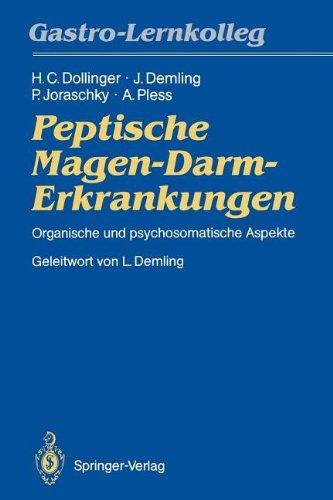 Gastro-Lernkolleg

H. C. Dollinger · J. Demling
P. Joraschky · A. Pless

Peptische Magen-Darm-Erkrankungen

Organische und psychosomatische Aspekte

Geleitwort von L. Demling

Springer-Verlag